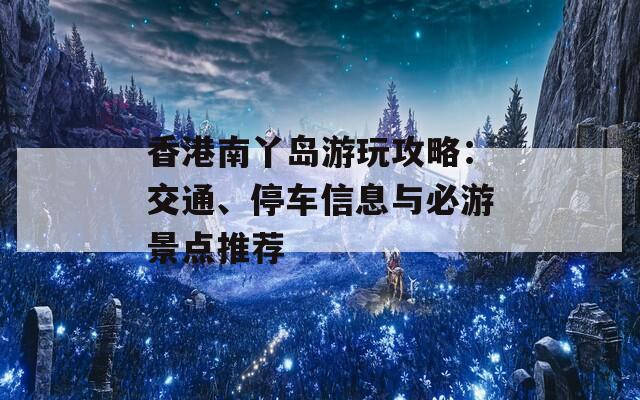 香港南丫岛游玩攻略：交通、停车信息与必游景点推荐